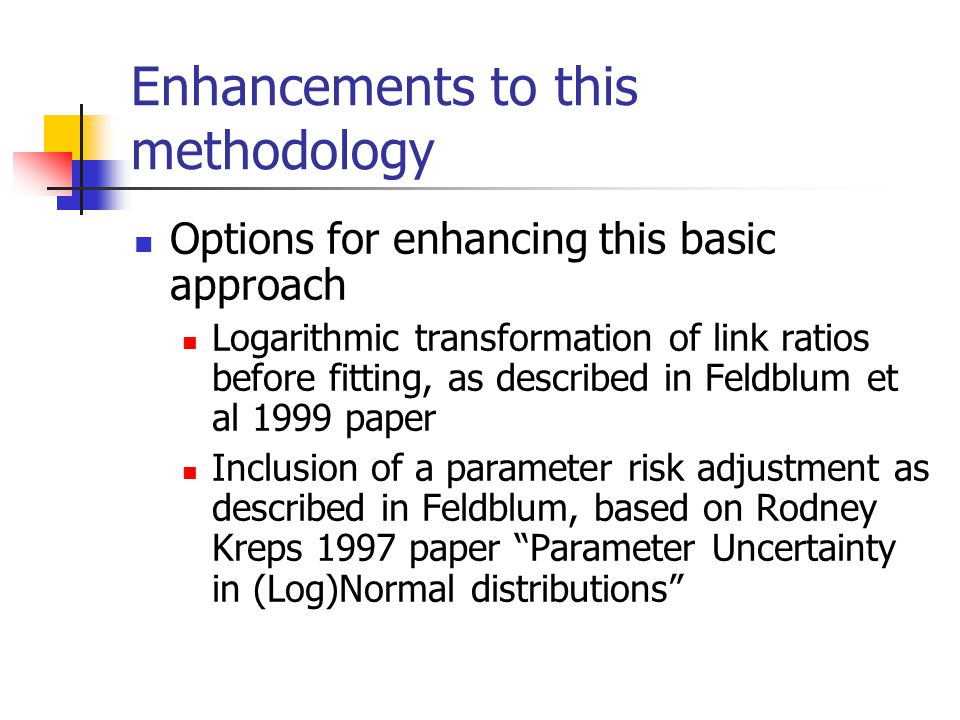 Enhancements to this methodology

Options for enhancing this basic approach

Logarithmic transformation of link ratios before fitting, as described in Feldblum et al 1999 paper

Inclusion of a parameter risk adjustment as described in Feldblum, based on Rodney Kreps 1997 paper “Parameter Uncertainty in (Log)Normal distributions”